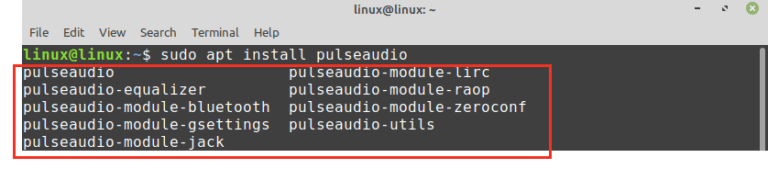 linux@linux: ~

File Edit View Search Terminal Help

linux@linux:~$ sudo apt install pulseaudio

pulseaudio
pulseaudio-equalizer
pulseaudio-module-bluetooth
pulseaudio-module-gsettings
pulseaudio-module-jack

pulseaudio-module-lirc
pulseaudio-module-raop
pulseaudio-module-zeroconf
pulseaudio-utils